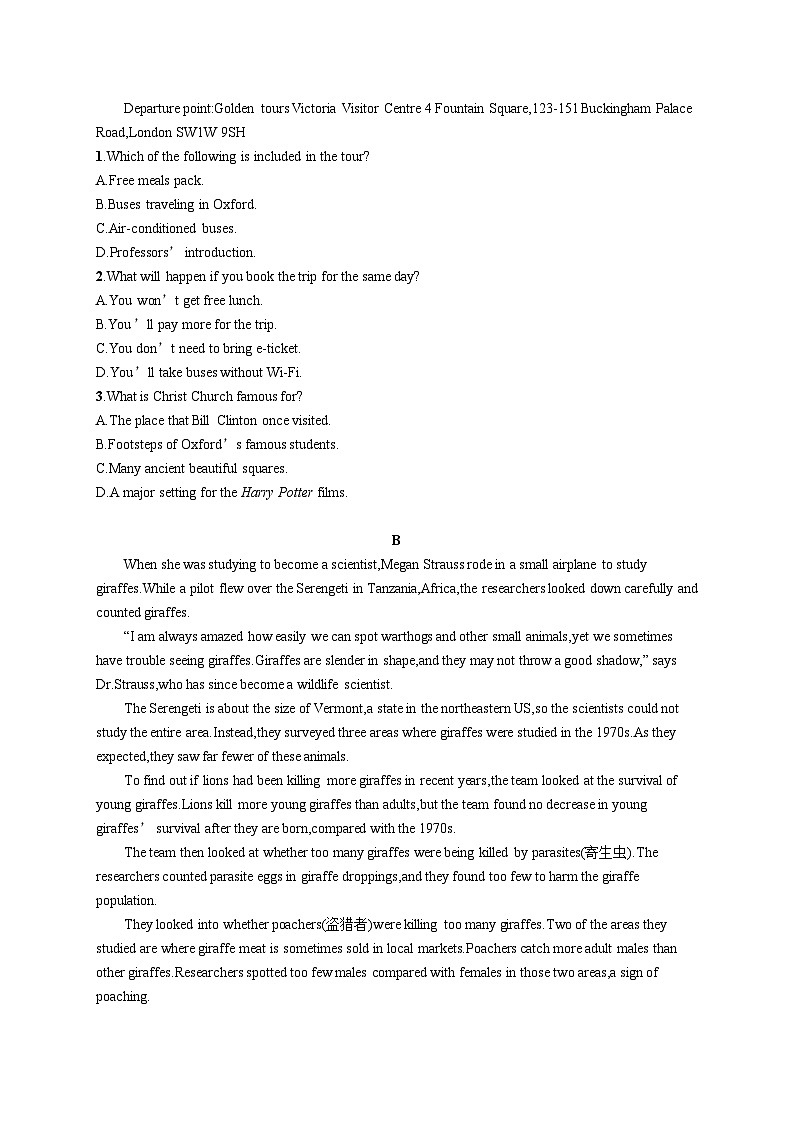 Departure point:Golden tours Victoria Visitor Centre 4 Fountain Square,123-151 Buckingham Palace Road,London SW1W 9SH
1.Which of the following is included in the tour?
A.Free meals pack.
B.Buses traveling in Oxford.
C.Air-conditioned buses.
D.Professors’ introduction.
2.What will happen if you book the trip for the same day?
A.You won’t get free lunch.
B.You’ll pay more for the trip.
C.You don’t need to bring e-ticket.
D.You’ll take buses without Wi-Fi.
3.What is Christ Church famous for?
A.The place that Bill Clinton once visited.
B.Footsteps of Oxford’s famous students.
C.Many ancient beautiful squares.
D.A major setting for the Harry Potter films.

B

When she was studying to become a scientist,Megan Strauss rode in a small airplane to study giraffes.While a pilot flew over the Serengeti in Tanzania,Africa,the researchers looked down carefully and counted giraffes.

“I am always amazed how easily we can spot warthogs and other small animals,yet we sometimes have trouble seeing giraffes.Giraffes are slender in shape,and they may not throw a good shadow,” says Dr.Strauss,who has since become a wildlife scientist.

The Serengeti is about the size of Vermont,a state in the northeastern US,so the scientists could not study the entire area.Instead,they surveyed three areas where giraffes were studied in the 1970s.As they expected,they saw far fewer of these animals.

To find out if lions had been killing more giraffes in recent years,the team looked at the survival of young giraffes.Lions kill more young giraffes than adults,but the team found no decrease in young giraffes’ survival after they are born,compared with the 1970s.

The team then looked at whether too many giraffes were being killed by parasites(寄生虫).The researchers counted parasite eggs in giraffe droppings,and they found too few to harm the giraffe population.

They looked into whether poachers(盗猎者)were killing too many giraffes.Two of the areas they studied are where giraffe meat is sometimes sold in local markets.Poachers catch more adult males than other giraffes.Researchers spotted too few males compared with females in those two areas,a sign of poaching.